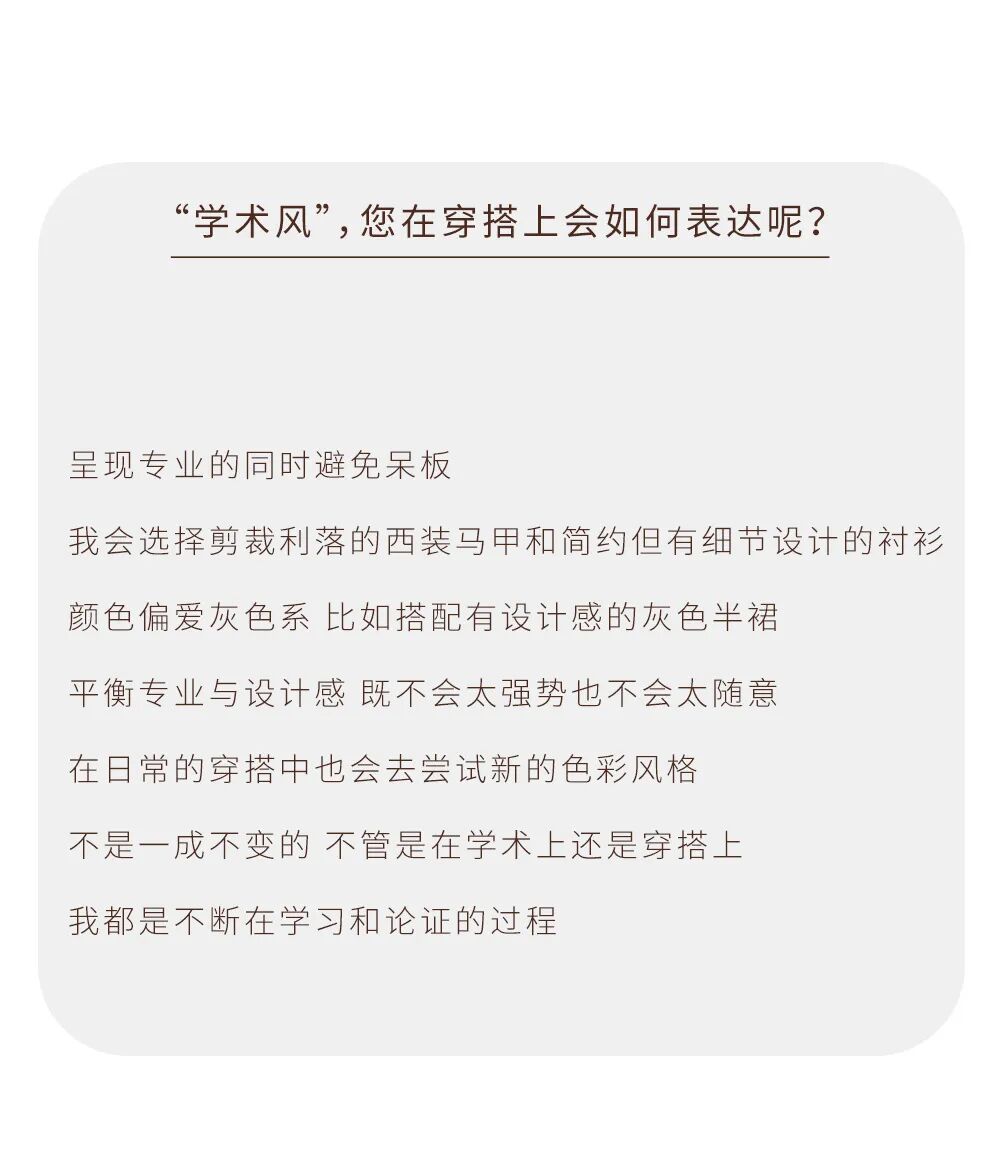 “学术风”，您在穿搭上会如何表达呢？

呈现专业的同时避免呆板

我会选择剪裁利落的西装马甲和简约但有细节设计的衬衫

颜色偏爱灰色系 比如搭配有设计感的灰色半裙

平衡专业与设计感 既不会太强势也不会太随意

在日常的穿搭中也会去尝试新的色彩风格

不是一成不变的 不管是在学术上还是穿搭上

我都是不断在学习和论证的过程